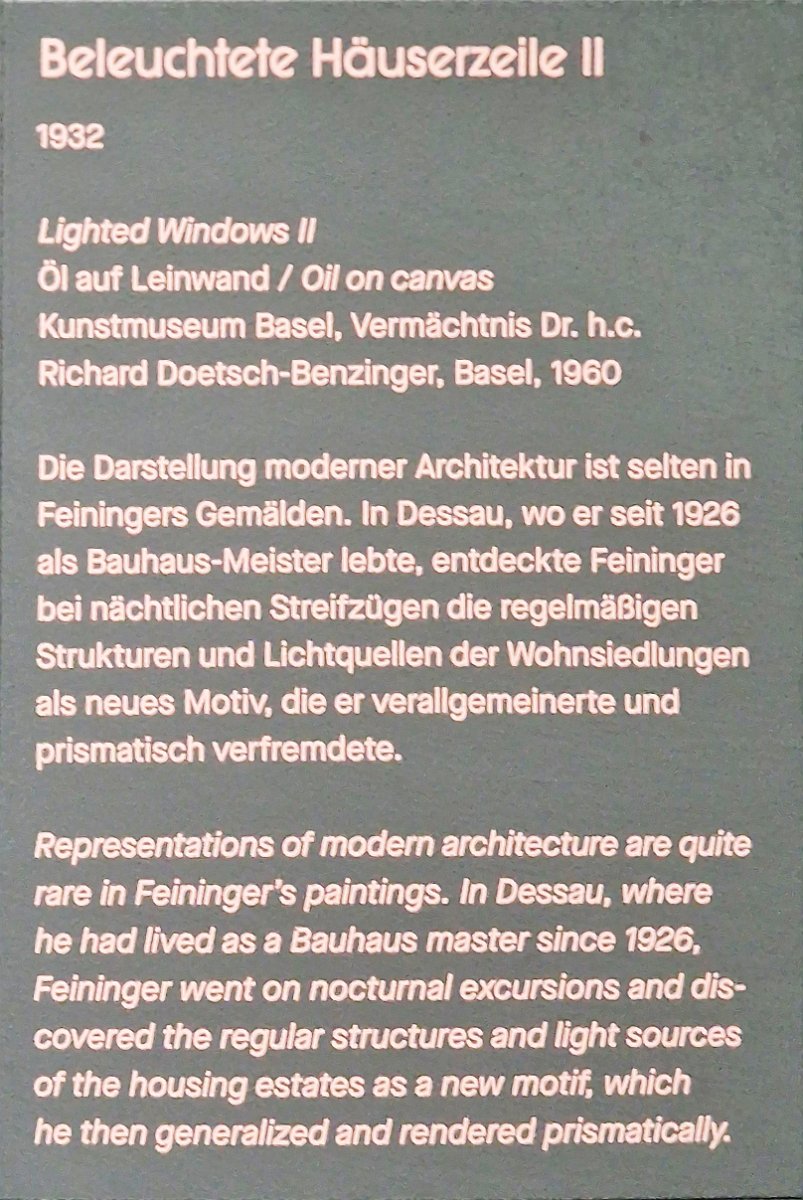 Beleuchtete Häuserzeile II

1932

Lighted Windows II
Öl auf Leinwand / Oil on canvas
Kunstmuseum Basel, Vermächtnis Dr. h.c.
Richard Doetsch-Benzinger, Basel, 1960

Die Darstellung moderner Architektur ist selten in Feiningers Gemälden. In Dessau, wo er seit 1926 als Bauhaus-Meister lebte, entdeckte Feininger bei nächtlichen Streifzügen die regelmäßigen Strukturen und Lichtquellen der Wohnsiedlungen als neues Motiv, die er verallgemeinerte und prismatisch verfremdete.

Representations of modern architecture are quite rare in Feininger's paintings. In Dessau, where he had lived as a Bauhaus master since 1926, Feininger went on nocturnal excursions and discovered the regular structures and light sources of the housing estates as a new motif, which he then generalized and rendered prismatically.